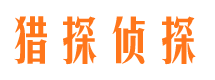 猎探侦探